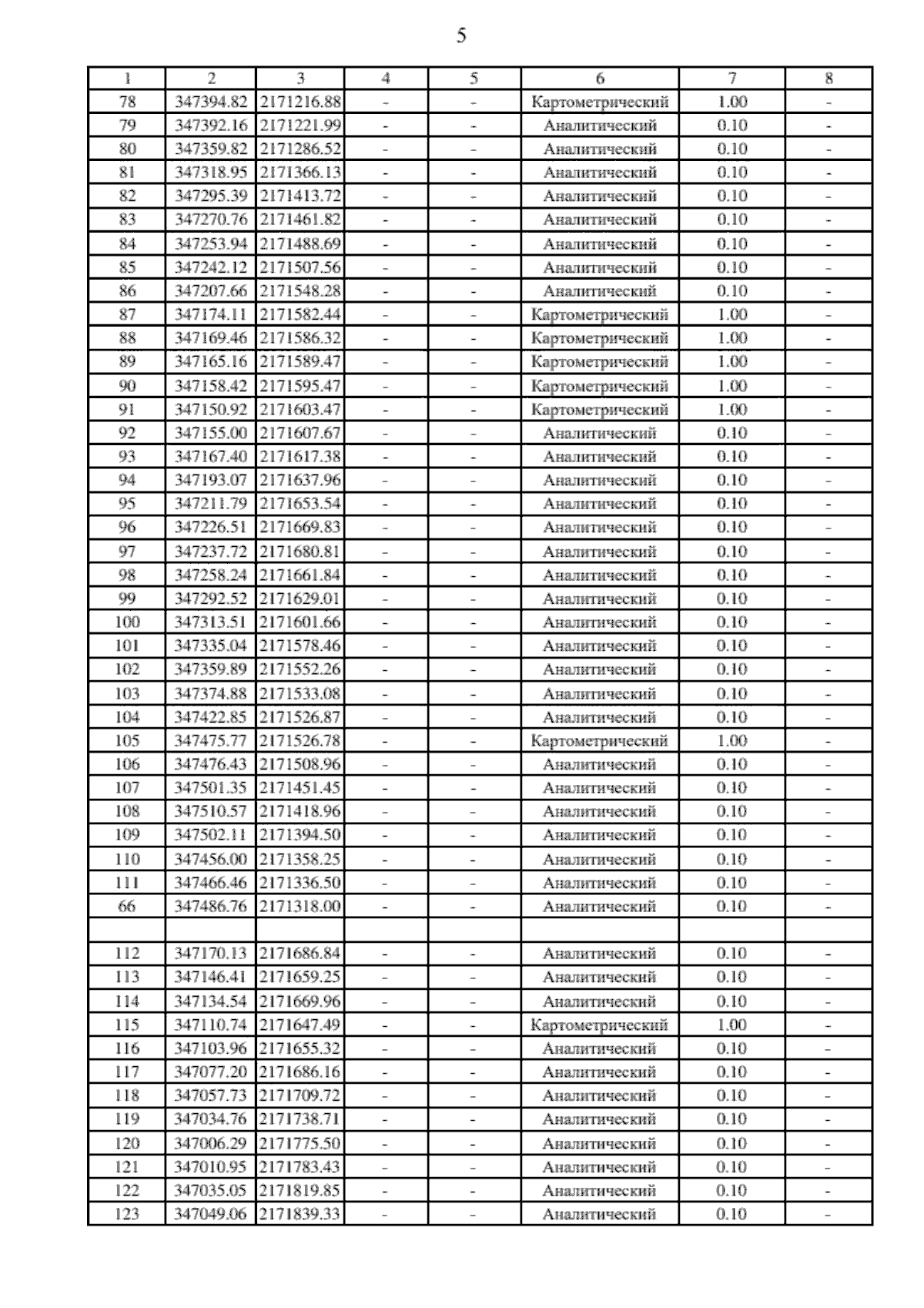 5

| 1 | 2 | 3 | 4 | 5 | 6 | 7 | 8 |
|---|---|---|---|---|---|---|---|
| 78 | 347394.82 | 2171216.88 | - | - | Картометрический | 1.00 | - |
| 79 | 347392.16 | 2171221.99 | - | - | Аналитический | 0.10 | - |
| 80 | 347359.82 | 2171286.52 | - | - | Аналитический | 0.10 | - |
| 81 | 347318.95 | 2171366.13 | - | - | Аналитический | 0.10 | - |
| 82 | 347295.39 | 2171413.72 | - | - | Аналитический | 0.10 | - |
| 83 | 347270.76 | 2171461.82 | - | - | Аналитический | 0.10 | - |
| 84 | 347253.94 | 2171488.69 | - | - | Аналитический | 0.10 | - |
| 85 | 347242.12 | 2171507.56 | - | - | Аналитический | 0.10 | - |
| 86 | 347207.66 | 2171548.28 | - | - | Аналитический | 0.10 | - |
| 87 | 347174.11 | 2171582.44 | - | - | Картометрический | 1.00 | - |
| 88 | 347169.46 | 2171586.32 | - | - | Картометрический | 1.00 | - |
| 89 | 347165.16 | 2171589.47 | - | - | Картометрический | 1.00 | - |
| 90 | 347158.42 | 2171595.47 | - | - | Картометрический | 1.00 | - |
| 91 | 347150.92 | 2171603.47 | - | - | Картометрический | 1.00 | - |
| 92 | 347155.00 | 2171607.67 | - | - | Аналитический | 0.10 | - |
| 93 | 347167.40 | 2171617.38 | - | - | Аналитический | 0.10 | - |
| 94 | 347193.07 | 2171637.96 | - | - | Аналитический | 0.10 | - |
| 95 | 347211.79 | 2171653.54 | - | - | Аналитический | 0.10 | - |
| 96 | 347226.51 | 2171669.83 | - | - | Аналитический | 0.10 | - |
| 97 | 347237.72 | 2171680.81 | - | - | Аналитический | 0.10 | - |
| 98 | 347258.24 | 2171661.84 | - | - | Аналитический | 0.10 | - |
| 99 | 347292.52 | 2171629.01 | - | - | Аналитический | 0.10 | - |
| 100 | 347313.51 | 2171601.66 | - | - | Аналитический | 0.10 | - |
| 101 | 347335.04 | 2171578.46 | - | - | Аналитический | 0.10 | - |
| 102 | 347359.89 | 2171552.26 | - | - | Аналитический | 0.10 | - |
| 103 | 347374.88 | 2171533.08 | - | - | Аналитический | 0.10 | - |
| 104 | 347422.85 | 2171526.87 | - | - | Аналитический | 0.10 | - |
| 105 | 347475.77 | 2171526.78 | - | - | Картометрический | 1.00 | - |
| 106 | 347476.43 | 2171508.96 | - | - | Аналитический | 0.10 | - |
| 107 | 347501.35 | 2171451.45 | - | - | Аналитический | 0.10 | - |
| 108 | 347510.57 | 2171418.96 | - | - | Аналитический | 0.10 | - |
| 109 | 347502.11 | 2171394.50 | - | - | Аналитический | 0.10 | - |
| 110 | 347456.00 | 2171358.25 | - | - | Аналитический | 0.10 | - |
| 111 | 347466.46 | 2171336.50 | - | - | Аналитический | 0.10 | - |
| 66 | 347486.76 | 2171318.00 | - | - | Аналитический | 0.10 | - |
| | | | | | | | |
| 112 | 347170.13 | 2171686.84 | - | - | Аналитический | 0.10 | - |
| 113 | 347146.41 | 2171659.25 | - | - | Аналитический | 0.10 | - |
| 114 | 347134.54 | 2171669.96 | - | - | Аналитический | 0.10 | - |
| 115 | 347110.74 | 2171647.49 | - | - | Картометрический | 1.00 | - |
| 116 | 347103.96 | 2171655.32 | - | - | Аналитический | 0.10 | - |
| 117 | 347077.20 | 2171686.16 | - | - | Аналитический | 0.10 | - |
| 118 | 347057.73 | 2171709.72 | - | - | Аналитический | 0.10 | - |
| 119 | 347034.76 | 2171738.71 | - | - | Аналитический | 0.10 | - |
| 120 | 347006.29 | 2171775.50 | - | - | Аналитический | 0.10 | - |
| 121 | 347010.95 | 2171783.43 | - | - | Аналитический | 0.10 | - |
| 122 | 347035.05 | 2171819.85 | - | - | Аналитический | 0.10 | - |
| 123 | 347049.06 | 2171839.33 | - | - | Аналитический | 0.10 | - |